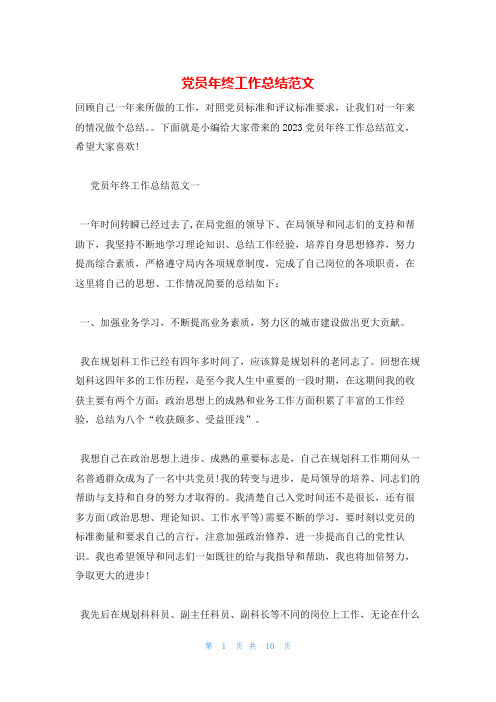 党员年终工作总结范文

回顾自己一年来所做的工作，对照党员标准和评议标准要求，让我们对一年来的情况做个总结。。下面就是小编给大家带来的2023党员年终工作总结范文，希望大家喜欢!

党员年终工作总结范文一

一年时间转瞬已经过去了,在局党组的领导下、在局领导和同志们的支持和帮助下，我坚持不断地学习理论知识、总结工作经验，培养自身思想修养，努力提高综合素质，严格遵守局内各项规章制度，完成了自己岗位的各项职责，在这里将自己的思想、工作情况简要的总结如下：

一、加强业务学习，不断提高业务素质，努力区的城市建设做出更大贡献。

我在规划科工作已经有四年多时间了，应该算是规划科的老同志了。回想在规划科这四年多的工作历程，是至今我人生中重要的一段时期，在这期间我的收获主要有两个方面：政治思想上的成熟和业务工作方面积累了丰富的工作经验，总结为八个“收获颇多、受益匪浅”。

我想自己在政治思想上进步、成熟的重要标志是，自己在规划科工作期间从一名普通群众成为了一名中共党员!我的转变与进步，是局领导的培养、同志们的帮助与支持和自身的努力才取得的。我清楚自己入党时间还不是很长，还有很多方面(政治思想、理论知识、工作水平等)需要不断的学习，要时刻以党员的标准衡量和要求自己的言行，注意加强政治修养，进一步提高自己的党性认识。我也希望领导和同志们一如既往的给与我指导和帮助，我也将加倍努力，争取更大的进步!

我先后在规划科科员、副主任科员、副科长等不同的岗位上工作，无论在什么

第 1 页 共 10 页